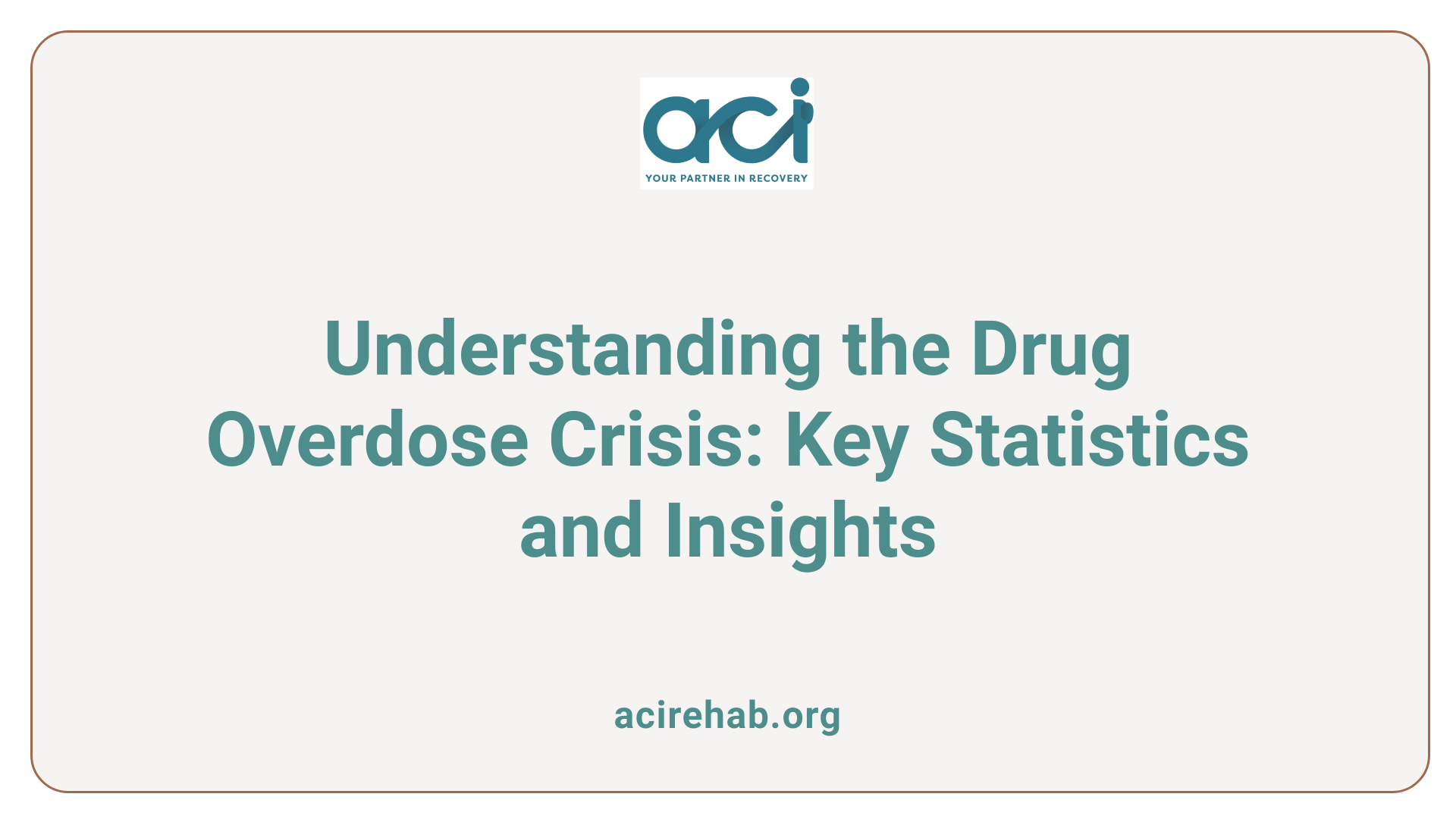 aci
YOUR PARTNER IN RECOVERY

Understanding the Drug Overdose Crisis: Key Statistics and Insights

acirehab.org